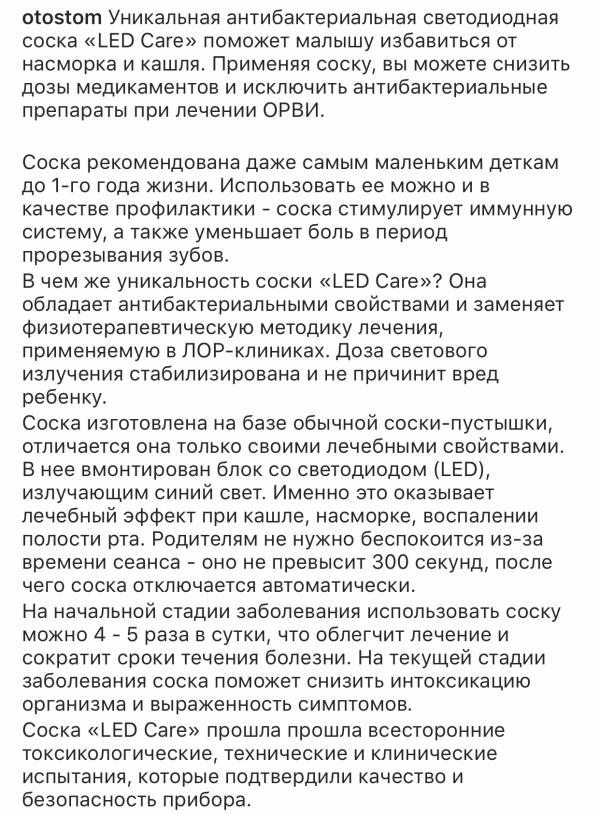 otostom Уникальная антибактериальная светодиодная соска «LED Care» поможет малышу избавиться от насморка и кашля. Применяя соску, вы можете снизить дозы медикаментов и исключить антибактериальные препараты при лечении ОРВИ.

Соска рекомендована даже самым маленьким деткам до 1-го года жизни. Использовать ее можно и в качестве профилактики - соска стимулирует иммунную систему, а также уменьшает боль в период прорезывания зубов.
В чем же уникальность соски «LED Care»? Она обладает антибактериальными свойствами и заменяет физиотерапевтическую методику лечения, применяемую в ЛОР-клиниках. Доза светового излучения стабилизирована и не причинит вред ребенку.
Соска изготовлена на базе обычной соски-пустышки, отличается она только своими лечебными свойствами. В нее вмонтирован блок со светодиодом (LED), излучающим синий свет. Именно это оказывает лечебный эффект при кашле, насморке, воспалении полости рта. Родителям не нужно беспокоится из-за времени сеанса - оно не превысит 300 секунд, после чего соска отключается автоматически.
На начальной стадии заболевания использовать соску можно 4 - 5 раза в сутки, что облегчит лечение и сократит сроки течения болезни. На текущей стадии заболевания соска поможет снизить интоксикацию организма и выраженность симптомов.
Соска «LED Care» прошла прошла всесторонние токсикологические, технические и клинические испытания, которые подтвердили качество и безопасность прибора.